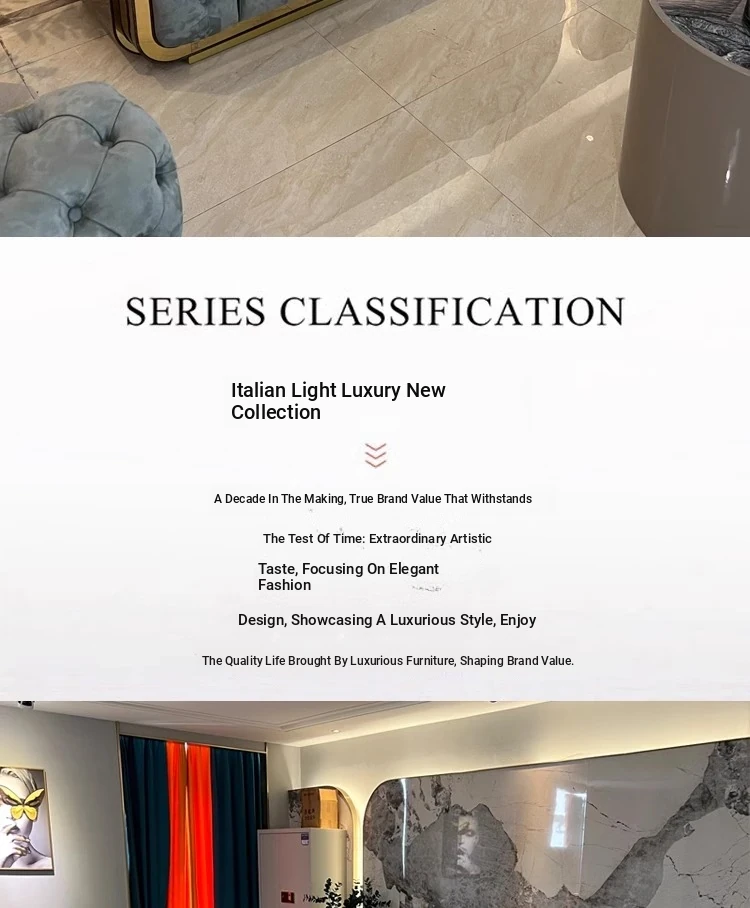 SERIES CLASSIFICATION

Italian Light Luxury New Collection

A Decade In The Making, True Brand Value That Withstands

The Test Of Time: Extraordinary Artistic

Taste, Focusing On Elegant Fashion

Design, Showcasing A Luxurious Style, Enjoy

The Quality Life Brought By Luxurious Furniture, Shaping Brand Value.